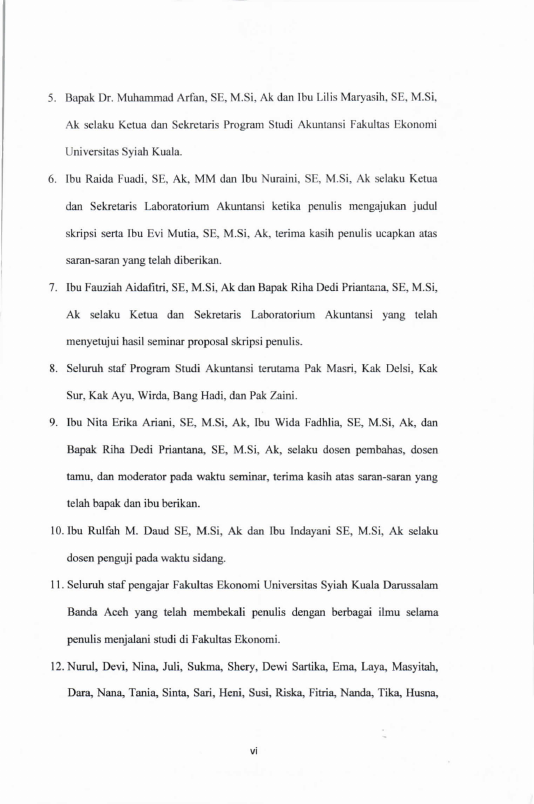 5. Bapak Dr. Muhammad Arfan, SE, M.Si, Ak dan Ibu Lilis Maryasih, SE, M.Si, Ak selaku Ketua dan Sekretaris Program Studi Akuntansi Fakultas Ekonomi Universitas Syiah Kuala.

6. Ibu Raida Fuadi, SE, Ak, MM dan Ibu Nuraini, SE, M.Si, Ak selaku Ketua dan Sekretaris Laboratorium Akuntansi ketika penulis mengajukan judul skripsi serta Ibu Evi Mutia, SE, M.Si, Ak, terima kasih penulis ucapkan atas saran-saran yang telah diberikan.

7. Ibu Fauziah Aidafitri, SE, M.Si, Ak dan Bapak Riha Dedi Priantana, SE, M.Si, Ak selaku Ketua dan Sekretaris Laboratorium Akuntansi yang telah menyetujui hasil seminar proposal skripsi penulis.

8. Seluruh staf Program Studi Akuntansi terutama Pak Masri, Kak Delsi, Kak Sur, Kak Ayu, Wirda, Bang Hadi, dan Pak Zaini.

9. Ibu Nita Erika Ariani, SE, M.Si, Ak, Ibu Wida Fadhlia, SE, M.Si, Ak, dan Bapak Riha Dedi Priantana, SE, M.Si, Ak, selaku dosen pembahas, dosen tamu, dan moderator pada waktu seminar, terima kasih atas saran-saran yang telah bapak dan ibu berikan.

10. Ibu Rulfah M. Daud SE, M.Si, Ak dan Ibu Indayani SE, M.Si, Ak selaku dosen penguji pada waktu sidang.

11. Seluruh staf pengajar Fakultas Ekonomi Universitas Syiah Kuala Darussalam Banda Aceh yang telah membekali penulis dengan berbagai ilmu selama penulis menjalani studi di Fakultas Ekonomi.

12. Nurul, Devi, Nina, Juli, Sukma, Shery, Dewi Sartika, Ema, Laya, Masyitah, Dara, Nana, Tania, Sinta, Sari, Heni, Susi, Riska, Fitria, Nanda, Tika, Husna,

vi